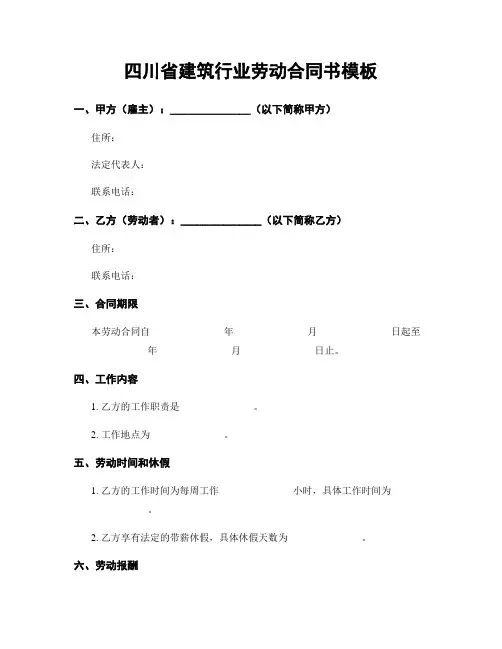 四川省建筑行业劳动合同书模板

一、甲方（雇主）：______________（以下简称甲方）

住所：

法定代表人：

联系电话：

二、乙方（劳动者）：______________（以下简称乙方）

住所：

联系电话：

三、合同期限

本劳动合同自 年 月 日起至 年 月 日止。

四、工作内容

1. 乙方的工作职责是 。

2. 工作地点为 。

五、劳动时间和休假

1. 乙方的工作时间为每周工作 小时，具体工作时间为 。

2. 乙方享有法定的带薪休假，具体休假天数为 。

六、劳动报酬